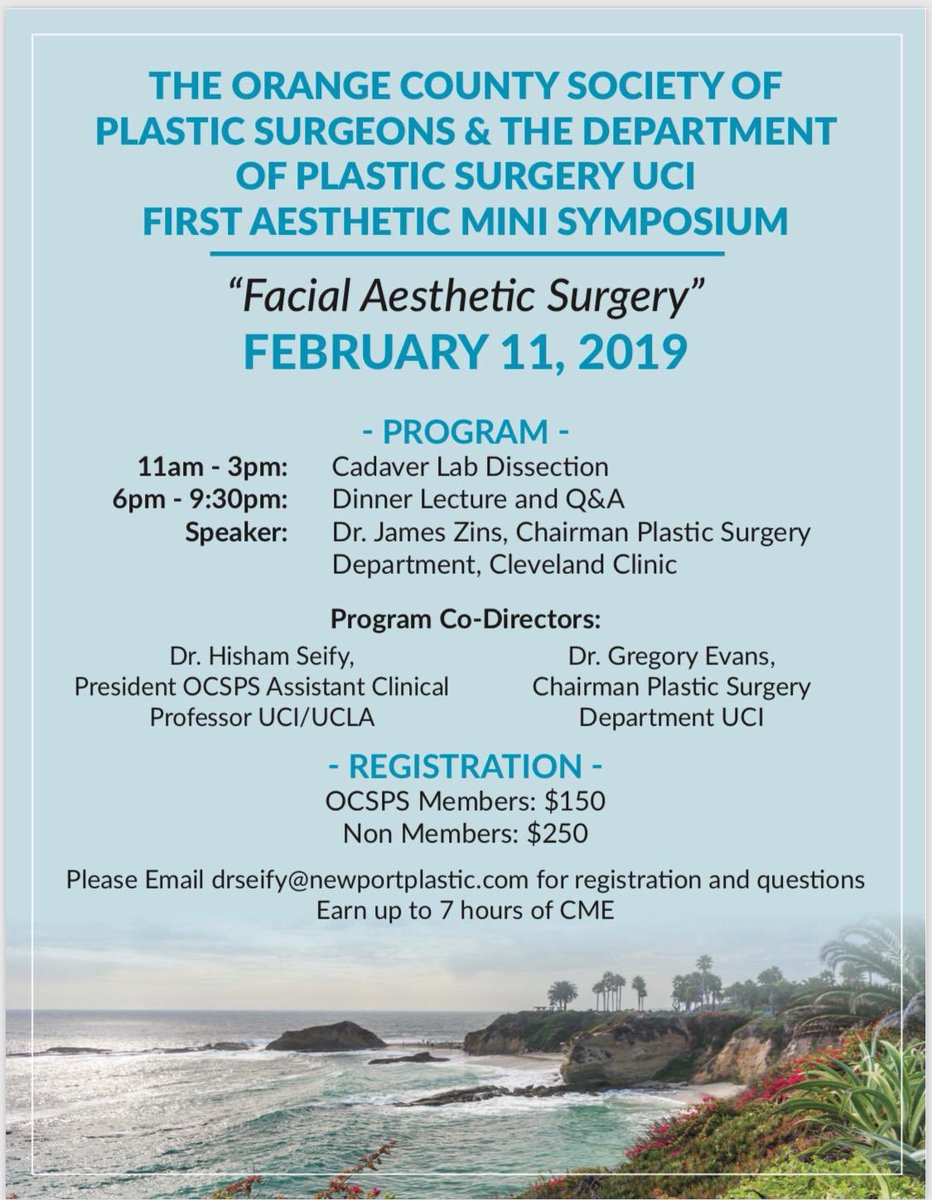 THE ORANGE COUNTY SOCIETY OF PLASTIC SURGEONS & THE DEPARTMENT OF PLASTIC SURGERY UCI FIRST AESTHETIC MINI SYMPOSIUM

"Facial Aesthetic Surgery"
FEBRUARY 11, 2019

- PROGRAM -
11am - 3pm: Cadaver Lab Dissection
6pm - 9:30pm: Dinner Lecture and Q&A
Speaker: Dr. James Zins, Chairman Plastic Surgery Department, Cleveland Clinic

Program Co-Directors:

Dr. Hisham Seify, President OCSPS Assistant Clinical Professor UCI/UCLA

Dr. Gregory Evans, Chairman Plastic Surgery Department UCI

- REGISTRATION -
OCSPS Members: $150
Non Members: $250

Please Email drseify@newportplastic.com for registration and questions
Earn up to 7 hours of CME